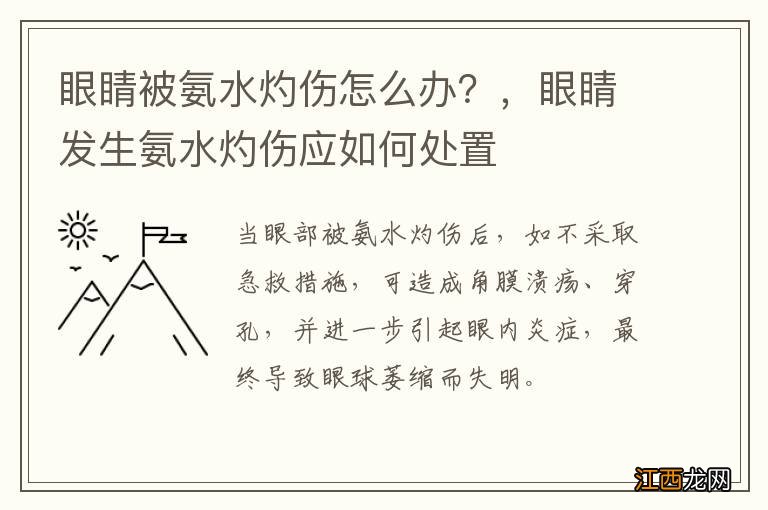 眼睛被氨水灼伤怎么办？，眼睛发生氨水灼伤应如何处置

当眼部被氨水灼伤后，如不采取急救措施，可造成角膜溃疡、穿孔，并进一步引起眼内炎症，最终导致眼球萎缩而失明。

江西龙网